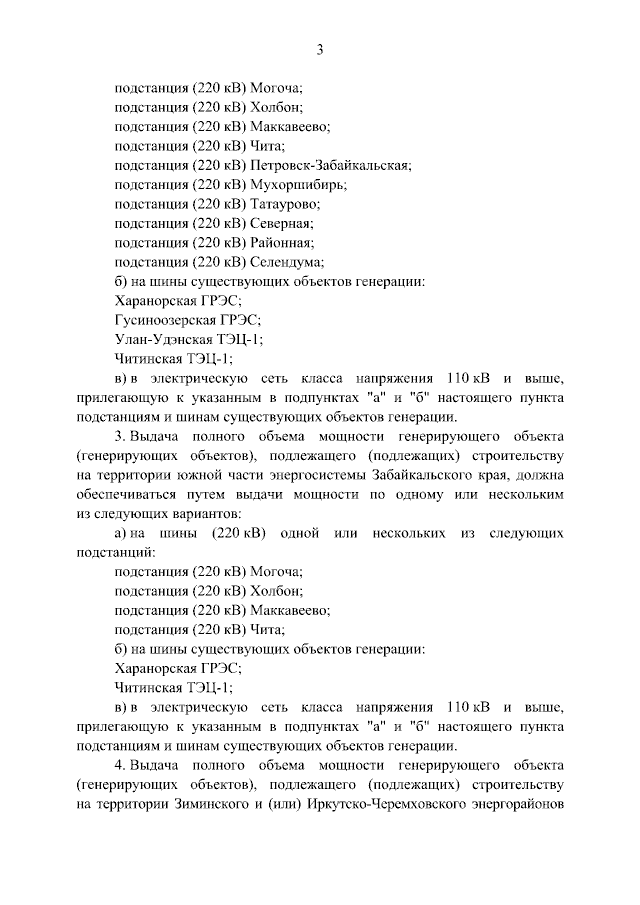 3

подстанция (220 кВ) Могоча;
подстанция (220 кВ) Холбон;
подстанция (220 кВ) Маккавеево;
подстанция (220 кВ) Чита;
подстанция (220 кВ) Петровск-Забайкальская;
подстанция (220 кВ) Мухоршибирь;
подстанция (220 кВ) Татаурово;
подстанция (220 кВ) Северная;
подстанция (220 кВ) Районная;
подстанция (220 кВ) Селендума;
б) на шины существующих объектов генерации:
Харанорская ГРЭС;
Гусиноозерская ГРЭС;
Улан-Удэнская ТЭЦ-1;
Читинская ТЭЦ-1;
в) в электрическую сеть класса напряжения 110 кВ и выше, прилегающую к указанным в подпунктах "а" и "б" настоящего пункта подстанциям и шинам существующих объектов генерации.

3. Выдача полного объема мощности генерирующего объекта (генерирующих объектов), подлежащего (подлежащих) строительству на территории южной части энергосистемы Забайкальского края, должна обеспечиваться путем выдачи мощности по одному или нескольким из следующих вариантов:

а) на шины (220 кВ) одной или нескольких из следующих подстанций:
подстанция (220 кВ) Могоча;
подстанция (220 кВ) Холбон;
подстанция (220 кВ) Маккавеево;
подстанция (220 кВ) Чита;
б) на шины существующих объектов генерации:
Харанорская ГРЭС;
Читинская ТЭЦ-1;
в) в электрическую сеть класса напряжения 110 кВ и выше, прилегающую к указанным в подпунктах "а" и "б" настоящего пункта подстанциям и шинам существующих объектов генерации.

4. Выдача полного объема мощности генерирующего объекта (генерирующих объектов), подлежащего (подлежащих) строительству на территории Зиминского и (или) Иркутско-Черемховского энергорайонов